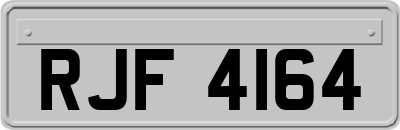 RJF 4164